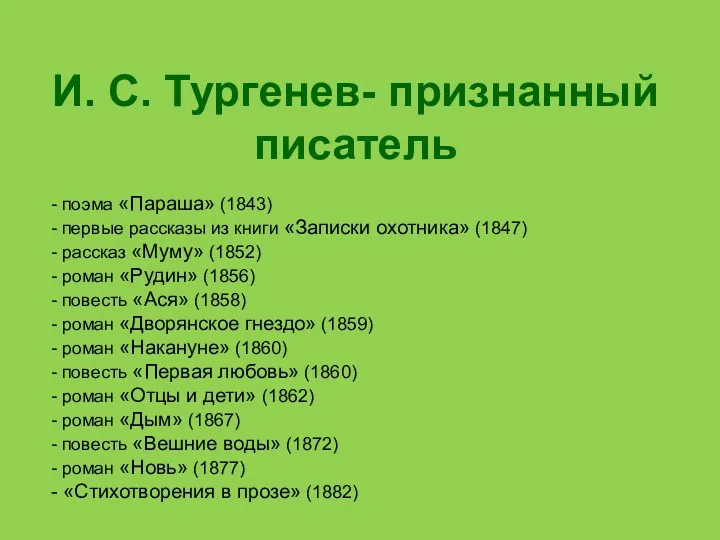 И. С. Тургенев- признанный писатель

- поэма «Параша» (1843)
- первые рассказы из книги «Записки охотника» (1847)
- рассказ «Муму» (1852)
- роман «Рудин» (1856)
- повесть «Ася» (1858)
- роман «Дворянское гнездо» (1859)
- роман «Накануне» (1860)
- повесть «Первая любовь» (1860)
- роман «Отцы и дети» (1862)
- роман «Дым» (1867)
- повесть «Вешние воды» (1872)
- роман «Новь» (1877)
- «Стихотворения в прозе» (1882)